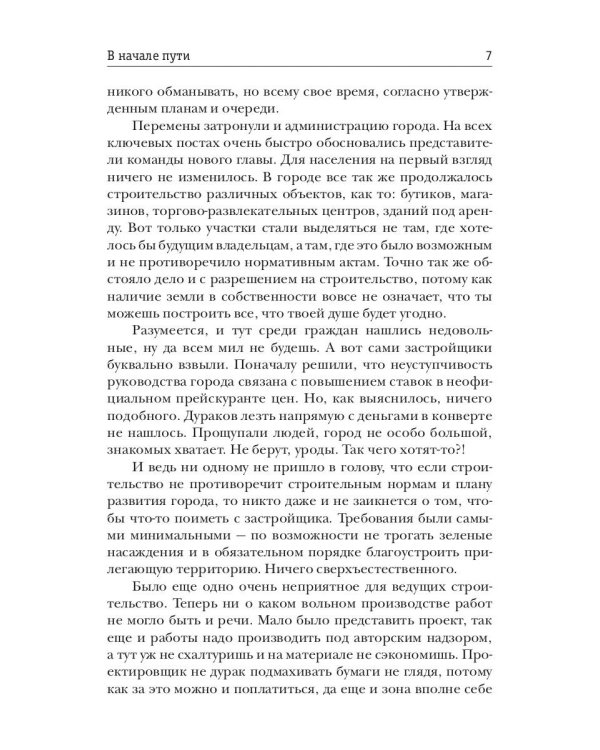 В начале пути 7

никого обманывать, но всему свое время, согласно утвержденным планам и очереди.

Перемены затронули и администрацию города. На всех ключевых постах очень быстро обосновались представители команды нового главы. Для населения на первый взгляд ничего не изменилось. В городе все так же продолжалось строительство различных объектов, как то: бутиков, магазинов, торгово-развлекательных центров, зданий под аренду. Вот только участки стали выделяться не там, где хотелось бы будущим владельцам, а там, где это было возможным и не противоречило нормативным актам. Точно так же обстояло дело и с разрешением на строительство, потому как наличие земли в собственности вовсе не означает, что ты можешь построить все, что твоей душе будет угодно.

Разумеется, и тут среди граждан нашлись недовольные, ну да всем мил не будешь. А вот сами застройщики буквально взвыли. Поначалу решили, что неуступчивость руководства города связана с повышением ставок в неофициальном прейскуранте цен. Но, как выяснилось, ничего подобного. Дураков лезть напрямую с деньгами в конверте не нашлось. Прощупали людей, город не особо большой, знакомых хватает. Не берут, уроды. Так чего хотят-то?!

И ведь ни одному не пришло в голову, что если строительство не противоречит строительным нормам и плану развития города, то никто даже и не заикнется о том, чтобы что-то поиметь с застройщика. Требования были самыми минимальными — по возможности не трогать зеленые насаждения и в обязательном порядке благоустроить прилегающую территорию. Ничего сверхъестественного.

Было еще одно очень неприятное для ведущих строительство. Теперь ни о каком вольном производстве работ не могло быть и речи. Мало было представить проект, так еще и работы надо производить под авторским надзором, а тут уж не схалтуришь и на материале не сэкономишь. Проектировщик не дурак подмахивать бумаги не глядя, потому как за это можно и поплатиться, да еще и зона вполне себе